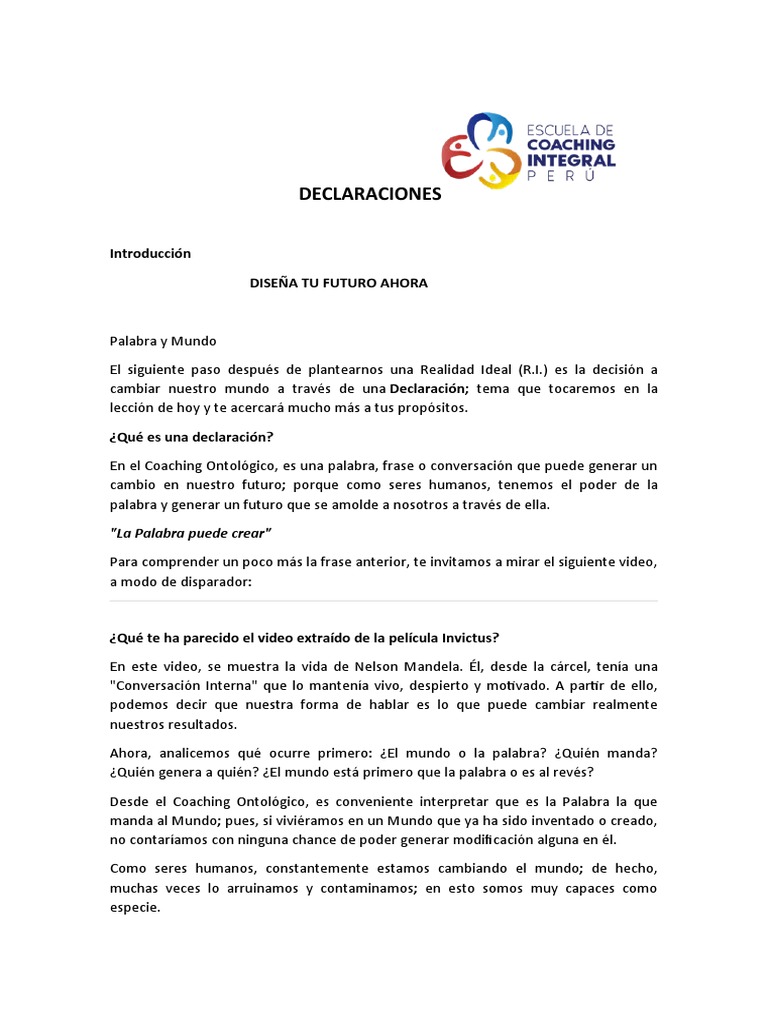 ESCUELA DE
COACHING
INTEGRAL
PERÚ

DECLARACIONES

Introducción

DISEÑA TU FUTURO AHORA

Palabra y Mundo

El siguiente paso después de plantearnos una Realidad Ideal (R.I.) es la decisión a cambiar nuestro mundo a través de una Declaración; tema que tocaremos en la lección de hoy y te acercará mucho más a tus propósitos.

¿Qué es una declaración?

En el Coaching Ontológico, es una palabra, frase o conversación que puede generar un cambio en nuestro futuro; porque como seres humanos, tenemos el poder de la palabra y generar un futuro que se amolde a nosotros a través de ella.

"La Palabra puede crear"

Para comprender un poco más la frase anterior, te invitamos a mirar el siguiente video, a modo de disparador:

¿Qué te ha parecido el video extraído de la película Invictus?

En este video, se muestra la vida de Nelson Mandela. Él, desde la cárcel, tenía una "Conversación Interna" que lo mantenía vivo, despierto y motivado. A partir de ello, podemos decir que nuestra forma de hablar es lo que puede cambiar realmente nuestros resultados.

Ahora, analicemos qué ocurre primero: ¿El mundo o la palabra? ¿Quién manda? ¿Quién genera a quién? ¿El mundo está primero que la palabra o es al revés?

Desde el Coaching Ontológico, es conveniente interpretar que es la Palabra la que manda al Mundo; pues, si viviéramos en un Mundo que ya ha sido inventado o creado, no contaríamos con ninguna chance de poder generar modificación alguna en él.

Como seres humanos, constantemente estamos cambiando el mundo; de hecho, muchas veces lo arruinamos y contaminamos; en esto somos muy capaces como especie.